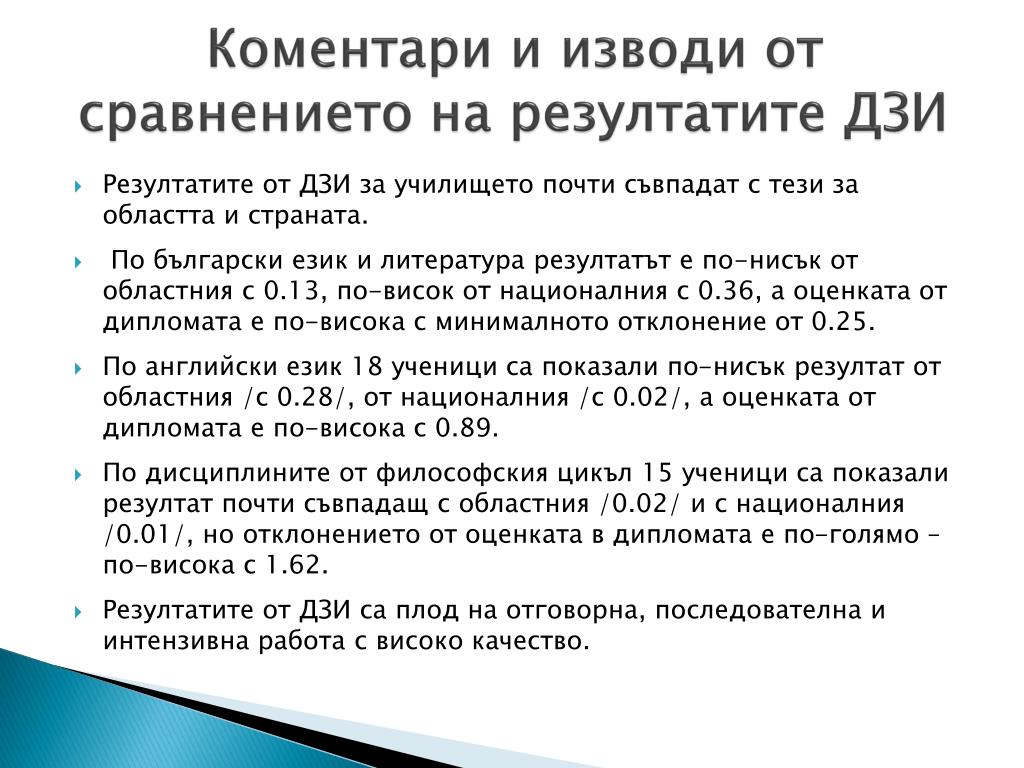 Коментари и изводи от сравнението на резултатите ДЗИ

Резултатите от ДЗИ за училището почти съвпадат с тези за областта и страната.

По български език и литература резултатът е по-нисък от областния с 0.13, по-висок от националния с 0.36, а оценката от дипломата е по-висока с минималното отклонение от 0.25.

По английски език 18 ученици са показали по-нисък резултат от областния /с 0.28/, от националния /с 0.02/, а оценката от дипломата е по-висока с 0.89.

По дисциплините от философския цикъл 15 ученици са показали резултат почти съвпадащ с областния /0.02/ и с националния /0.01/, но отклонението от оценката в дипломата е по-голямо – по-висока с 1.62.

Резултатите от ДЗИ са плод на отговорна, последователна и интензивна работа с високо качество.